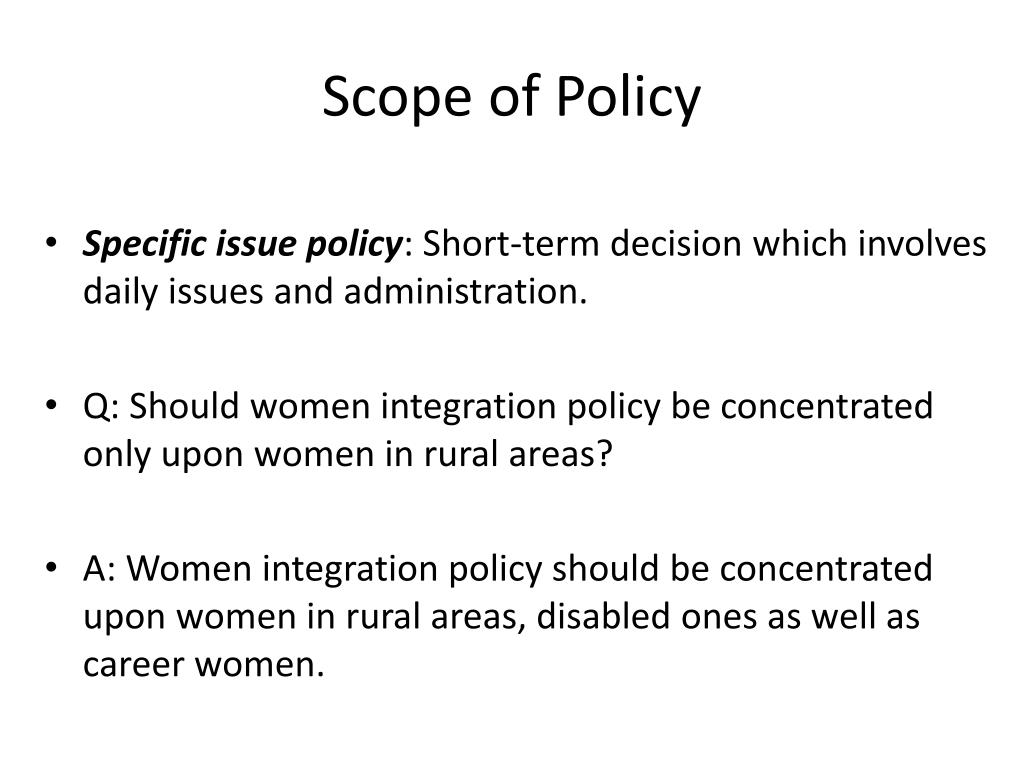 Scope of Policy

• Specific issue policy: Short-term decision which involves daily issues and administration.

• Q: Should women integration policy be concentrated only upon women in rural areas?

• A: Women integration policy should be concentrated upon women in rural areas, disabled ones as well as career women.